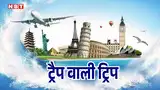 NBT

ट्रैप वाली ट्रिप